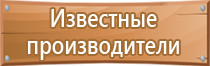 Известные производители